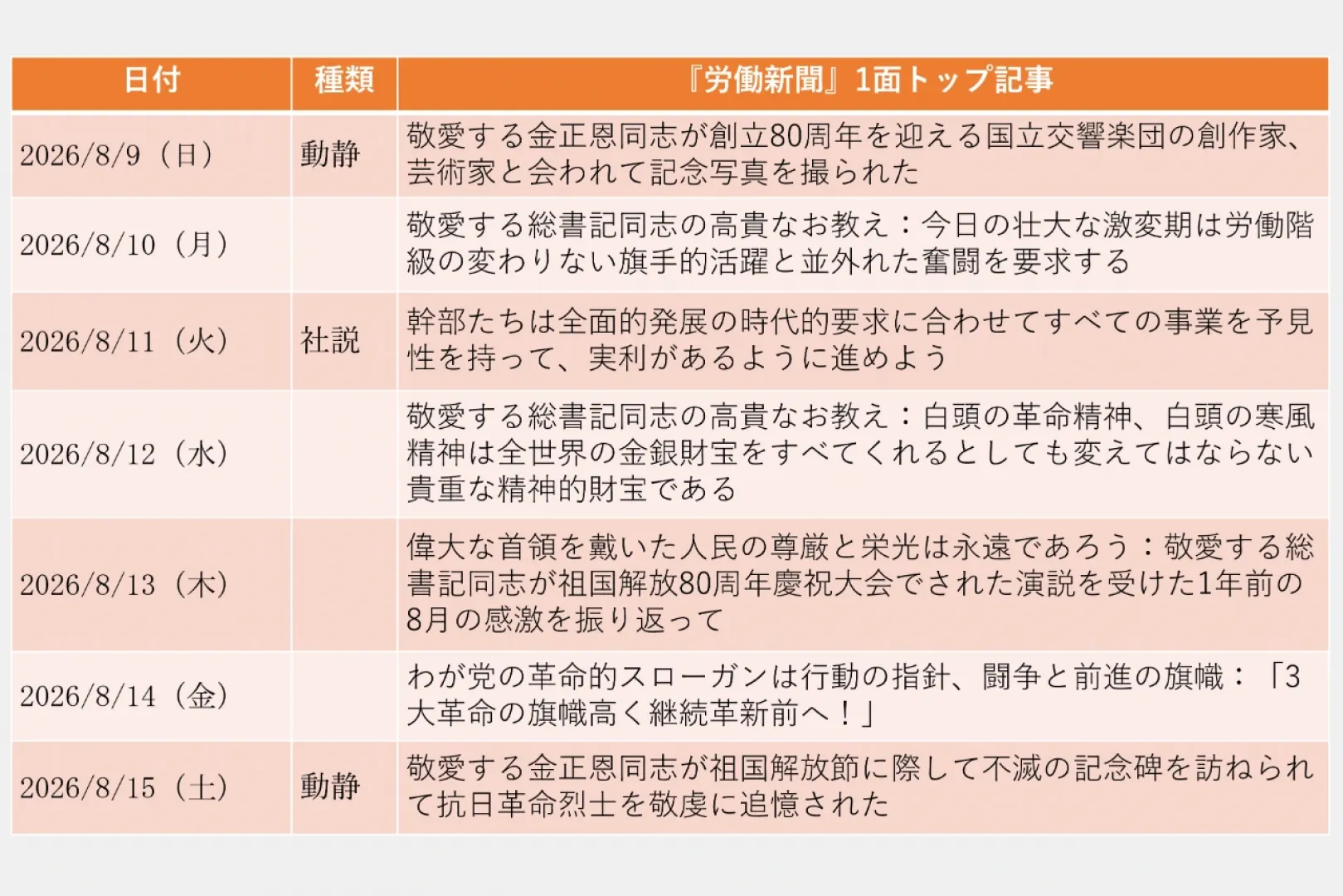 | 日付 | 種類 | 『労働新聞』1面トップ記事 |
|---|---|---|
| 2026/8/9（日） | 動静 | 敬愛する金正恩同志が創立80周年を迎える国立交響楽団の創作家、芸術家と会われて記念写真を撮られた |
| 2026/8/10（月） | | 敬愛する総書記同志の高貴なお教え：今日の壮大な激変期は労働階級の変わりない旗手的活躍と並外れた奮闘を要求する |
| 2026/8/11（火） | 社説 | 幹部たちは全面的発展の時代的要求に合わせてすべての事業を予見性を持って、実利があるように進めよう |
| 2026/8/12（水） | | 敬愛する総書記同志の高貴なお教え：白頭の革命精神、白頭の寒風精神は全世界の金銀財宝をすべてくれるとしても変えてはならない貴重な精神的財宝である |
| 2026/8/13（木） | | 偉大な首領を戴いた人民の尊厳と栄光は永遠であろう：敬愛する総書記同志が祖国解放80周年慶祝大会でされた演説を受けた1年前の8月の感激を振り返って |
| 2026/8/14（金） | | わが党の革命的スローガンは行動の指針、闘争と前進の旗幟：「3大革命の旗幟高く継続革新前へ！」 |
| 2026/8/15（土） | 動静 | 敬愛する金正恩同志が祖国解放節に際して不滅の記念碑を訪ねられて抗日革命烈士を敬虔に追憶された |